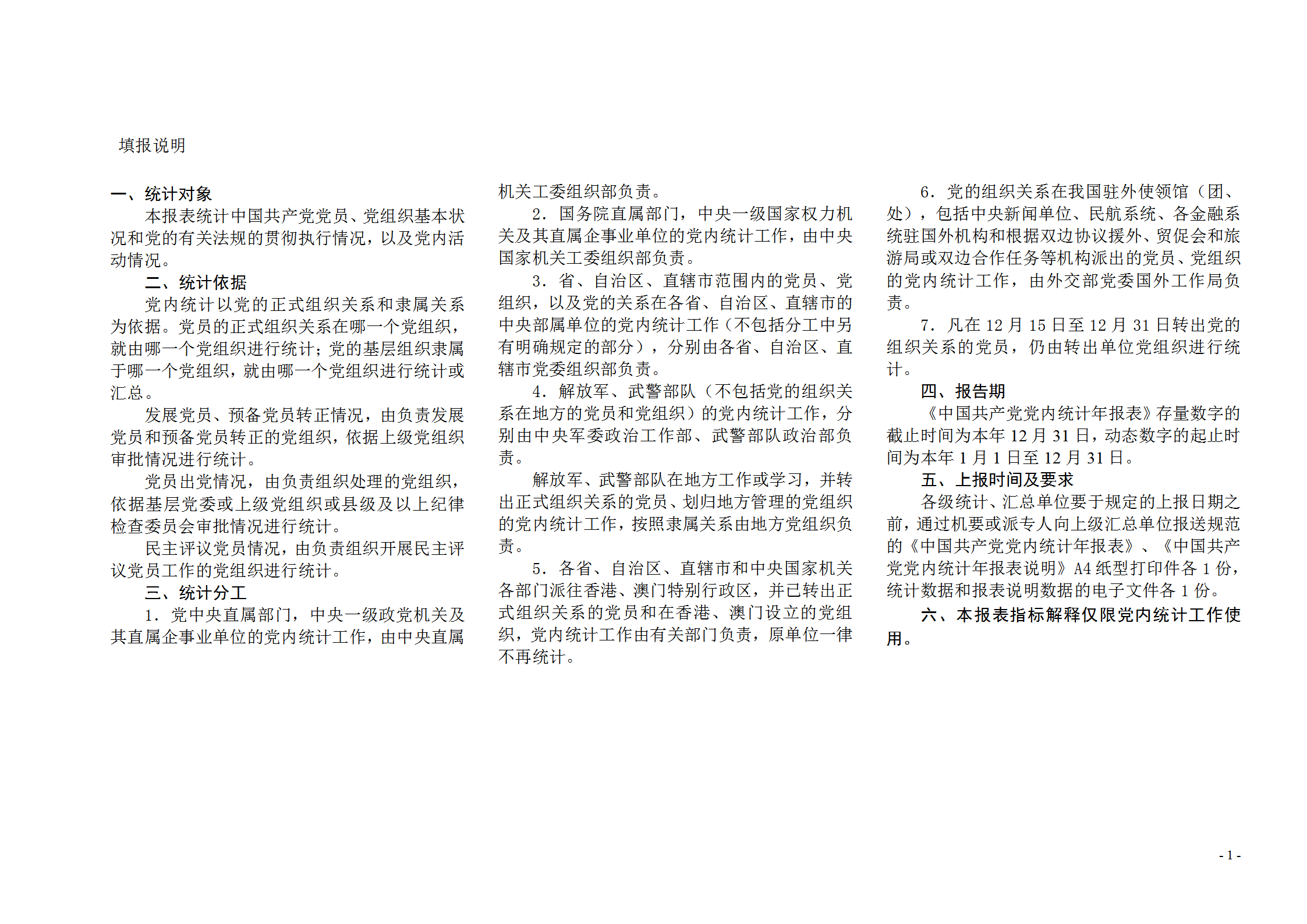 填报说明

一、统计对象

本报表统计中国共产党党员、党组织基本状况和党的有关法规的贯彻执行情况，以及党内活动情况。

二、统计依据

党内统计以党的正式组织关系和隶属关系为依据。党员的正式组织关系在哪一个党组织，就由哪一个党组织进行统计；党的基层组织隶属于哪一个党组织，就由哪一个党组织进行统计或汇总。

发展党员、预备党员转正情况，由负责发展党员和预备党员转正的党组织，依据上级党组织审批情况进行统计。

党员出党情况，由负责组织处理的党组织，依据基层党委或上级党组织或县级及以上纪律检查委员会审批情况进行统计。

民主评议党员情况，由负责组织开展民主评议党员工作的党组织进行统计。

三、统计分工

1．党中央直属部门，中央一级政党机关及其直属企事业单位的党内统计工作，由中央直属机关工委组织部负责。

2．国务院直属部门，中央一级国家权力机关及其直属企事业单位的党内统计工作，由中央国家机关工委组织部负责。

3．省、自治区、直辖市范围内的党员、党组织，以及党的关系在各省、自治区、直辖市的中央部属单位的党内统计工作（不包括分工中另有明确规定的部分），分别由各省、自治区、直辖市党委组织部负责。

4．解放军、武警部队（不包括党的组织关系在地方的党员和党组织）的党内统计工作，分别由中央军委政治工作部、武警部队政治部负责。

解放军、武警部队在地方工作或学习，并转出正式组织关系的党员、划归地方管理的党组织的党内统计工作，按照隶属关系由地方党组织负责。

5．各省、自治区、直辖市和中央国家机关各部门派往香港、澳门特别行政区，并已转出正式组织关系的党员和在香港、澳门设立的党组织，党内统计工作由有关部门负责，原单位一律不再统计。

6．党的组织关系在我国驻外使领馆（团、处），包括中央新闻单位、民航系统、各金融系统驻国外机构和根据双边协议援外、贸促会和旅游局或双边合作任务等机构派出的党员、党组织的党内统计工作，由外交部党委国外工作局负责。

7．凡在 12 月 15 日至 12 月 31 日转出党的组织关系的党员，仍由转出单位党组织进行统计。

四、报告期

《中国共产党党内统计年报表》存量数字的截止时间为本年 12 月 31 日，动态数字的起止时间为本年 1 月 1 日至 12 月 31 日。

五、上报时间及要求

各级统计、汇总单位要于规定的上报日期之前，通过机要或派专人向上级汇总单位报送规范的《中国共产党党内统计年报表》、《中国共产党党内统计年报表说明》A4 纸型打印件各 1 份，统计数据和报表说明数据的电子文件各 1 份。

六、本报表指标解释仅限党内统计工作使用。

- 1 -